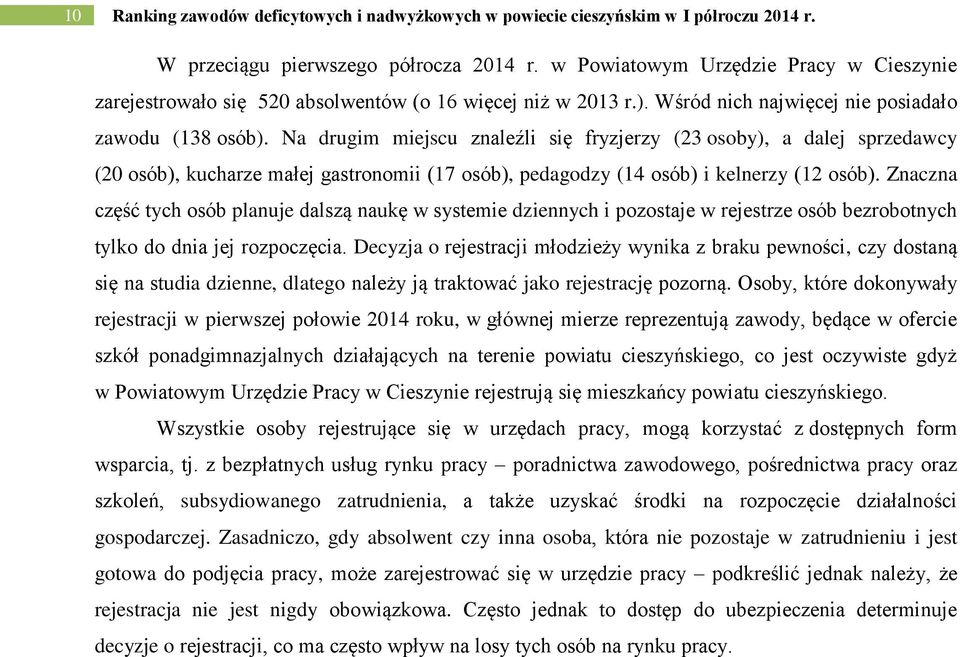 10 Ranking zawodów deficytowych i nadwyżkowych w powiecie cieszyńskim w I półroczu 2014 r.

W przeciągu pierwszego półrocza 2014 r. w Powiatowym Urzędzie Pracy w Cieszynie zarejestrowało się 520 absolwentów (o 16 więcej niż w 2013 r.). Wśród nich najwięcej nie posiadało zawodu (138 osób). Na drugim miejscu znaleźli się fryzjerzy (23 osoby), a dalej sprzedawcy (20 osób), kucharze małej gastronomii (17 osób), pedagodzy (14 osób) i kelnerzy (12 osób). Znaczna część tych osób planuje dalszą naukę w systemie dziennych i pozostaje w rejestrze osób bezrobotnych tylko do dnia jej rozpoczęcia. Decyzja o rejestracji młodzieży wynika z braku pewności, czy dostaną się na studia dzienne, dlatego należy ją traktować jako rejestrację pozorną. Osoby, które dokonywały rejestracji w pierwszej połowie 2014 roku, w głównej mierze reprezentują zawody, będące w ofercie szkół ponadgimnazjalnych działających na terenie powiatu cieszyńskiego, co jest oczywiste gdyż w Powiatowym Urzędzie Pracy w Cieszynie rejestrują się mieszkańcy powiatu cieszyńskiego.

Wszystkie osoby rejestrujące się w urzędach pracy, mogą korzystać z dostępnych form wsparcia, tj. z bezpłatnych usług rynku pracy – poradnictwa zawodowego, pośrednictwa pracy oraz szkoleń, subsydiowanego zatrudnienia, a także uzyskać środki na rozpoczęcie działalności gospodarczej. Zasadniczo, gdy absolwent czy inna osoba, która nie pozostaje w zatrudnieniu i jest gotowa do podjęcia pracy, może zarejestrować się w urzędzie pracy – podkreślić jednak należy, że rejestracja nie jest nigdy obowiązkowa. Często jednak to dostęp do ubezpieczenia determinuje decyzje o rejestracji, co ma często wpływ na losy tych osób na rynku pracy.